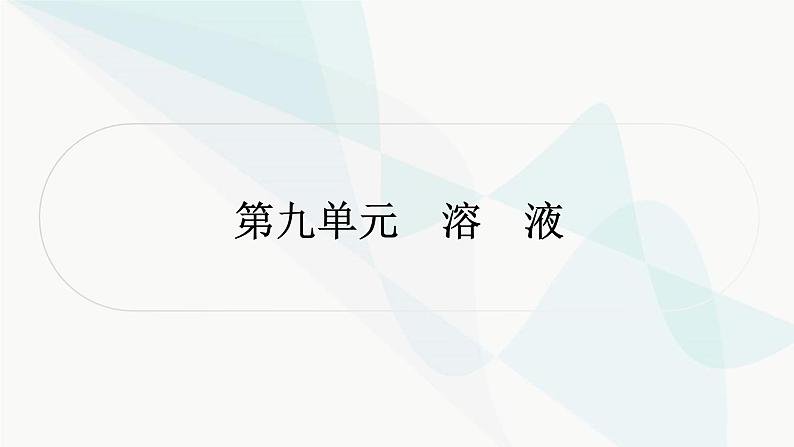 第九单元　溶　液